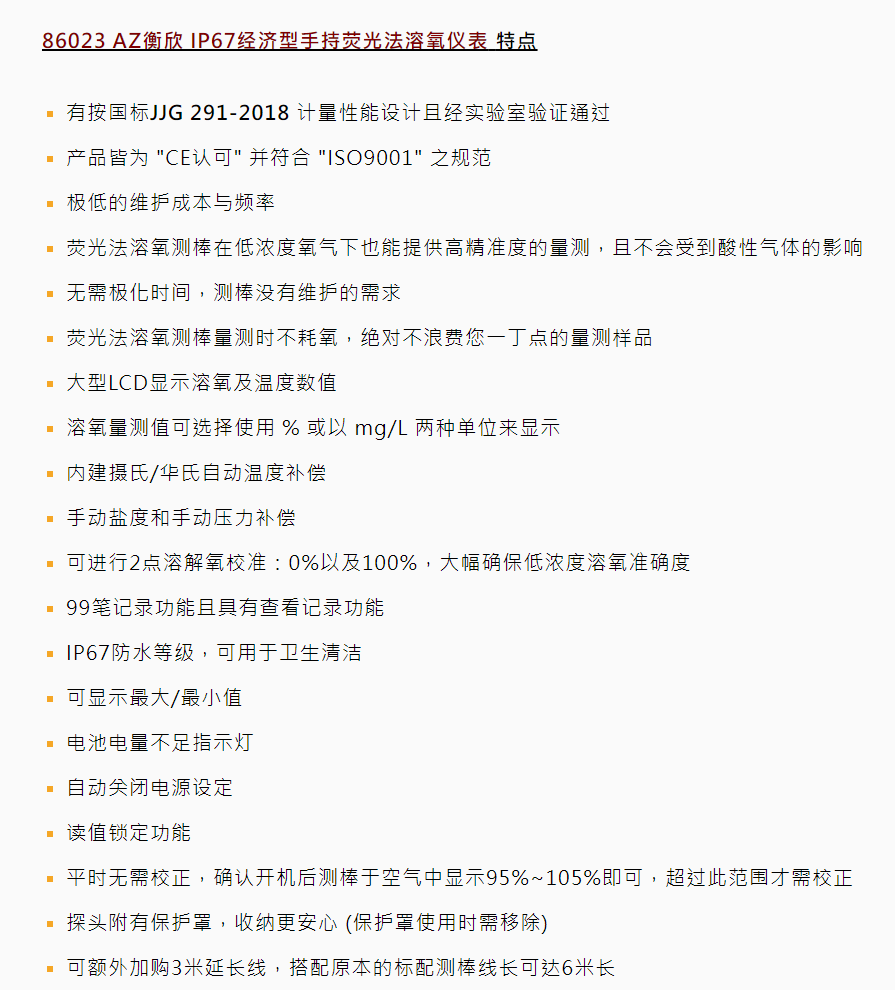 86023 AZ衡欣 IP67经济型手持荧光法溶氧仪表 特点

- 有按国标JJG 291-2018 计量性能设计且经实验室验证通过
- 产品皆为 "CE认可" 并符合 "ISO9001" 之规范
- 极低的维护成本与频率
- 荧光法溶氧测棒在低浓度氧气下也能提供高精准度的量测，且不会受到酸性气体的影响
- 无需极化时间，测棒没有维护的需求
- 荧光法溶氧测棒量测时不耗氧，绝对不浪费您一丁点的量测样品
- 大型LCD显示溶氧及温度数值
- 溶氧量测值可选择使用 % 或以 mg/L 两种单位来显示
- 内建摄氏/华氏自动温度补偿
- 手动盐度和手动压力补偿
- 可进行2点溶解氧校准：0%以及100%，大幅确保低浓度溶氧准确度
- 99笔记录功能且具有查看记录功能
- IP67防水等级，可用于卫生清洁
- 可显示最大/最小值
- 电池电量不足指示灯
- 自动关闭电源设定
- 读值锁定功能
- 平时无需校正，确认开机后测棒于空气中显示95%~105%即可，超过此范围才需校正
- 探头附有保护罩，收纳更安心 (保护罩使用时需移除)
- 可额外加购3米延长线，搭配原本的标配测棒线长可达6米长